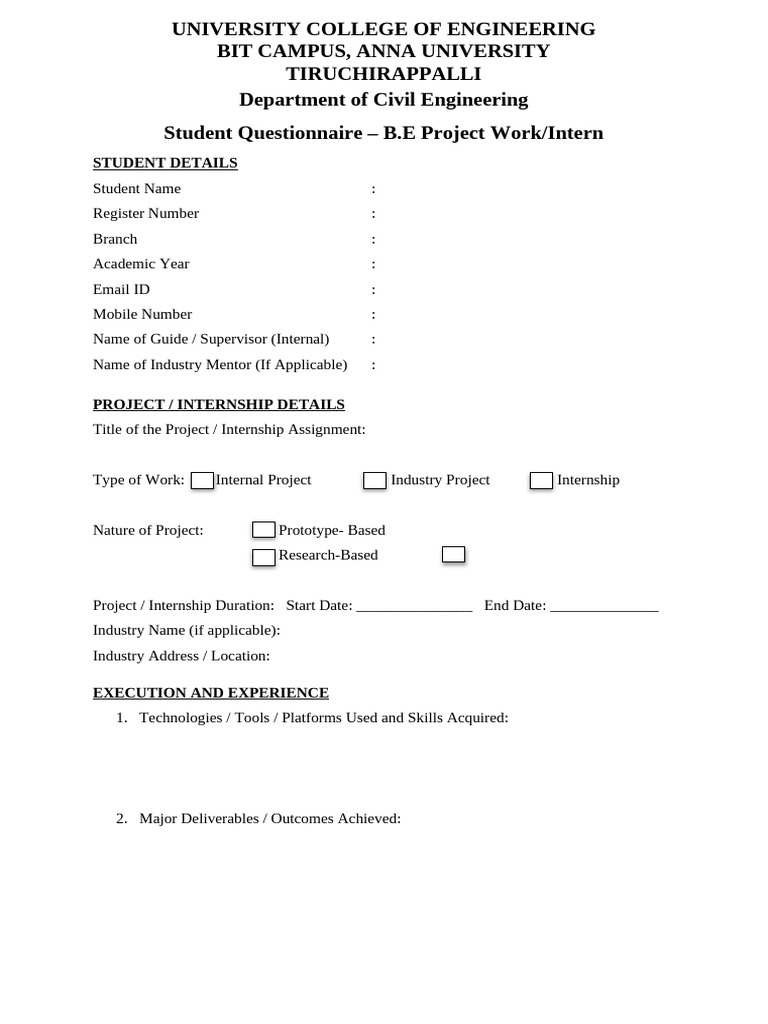 UNIVERSITY COLLEGE OF ENGINEERING
BIT CAMPUS, ANNA UNIVERSITY
TIRUCHIRAPPALLI
Department of Civil Engineering

Student Questionnaire – B.E Project Work/Intern

STUDENT DETAILS

Student Name :
Register Number :
Branch :
Academic Year :
Email ID :
Mobile Number :
Name of Guide / Supervisor (Internal) :
Name of Industry Mentor (If Applicable) :

PROJECT / INTERNSHIP DETAILS

Title of the Project / Internship Assignment:

Type of Work: Internal Project Industry Project Internship

Nature of Project: Prototype- Based
Research-Based

Project / Internship Duration: Start Date: _______________ End Date: ______________
Industry Name (if applicable):
Industry Address / Location:

EXECUTION AND EXPERIENCE

1. Technologies / Tools / Platforms Used and Skills Acquired:

2. Major Deliverables / Outcomes Achieved: